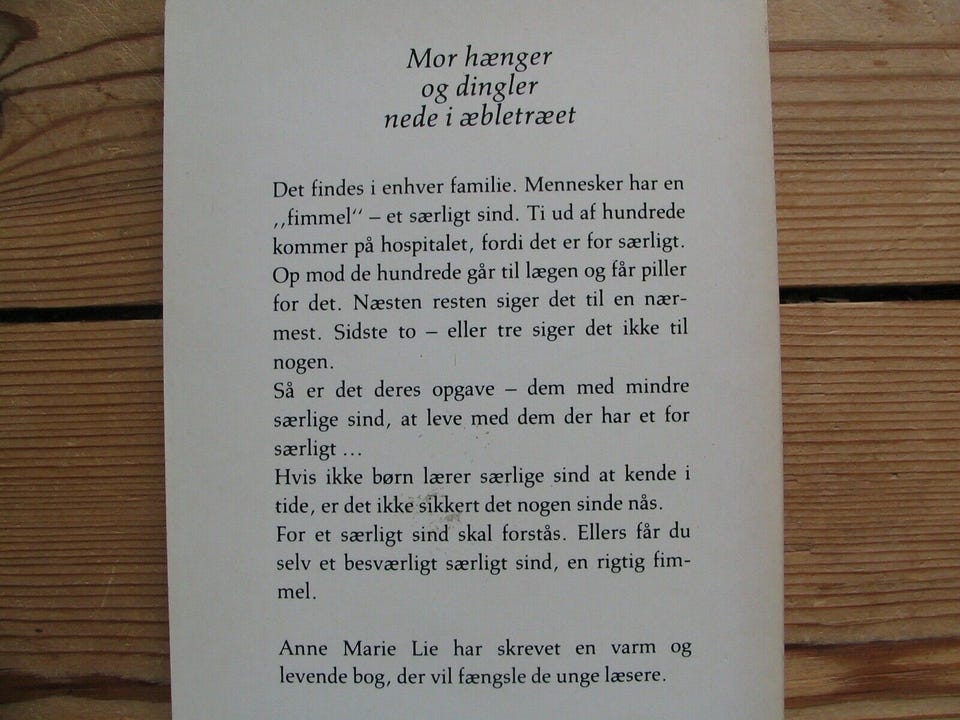 Mor hænger
og dingler
nede i æbletræet

Det findes i enhver familie. Mennesker har en ,,fimmel'' – et særligt sind. Ti ud af hundrede kommer på hospitalet, fordi det er for særligt. Op mod de hundrede går til lægen og får piller for det. Næsten resten siger det til en nærmest. Sidste to – eller tre siger det ikke til nogen.
Så er det deres opgave – dem med mindre særlige sind, at leve med dem der har et for særligt ...
Hvis ikke børn lærer særlige sind at kende i tide, er det ikke sikkert det nogen sinde nås.
For et særligt sind skal forstås. Ellers får du selv et besværligt særligt sind, en rigtig fimmel.

Anne Marie Lie har skrevet en varm og levende bog, der vil fængsle de unge læsere.